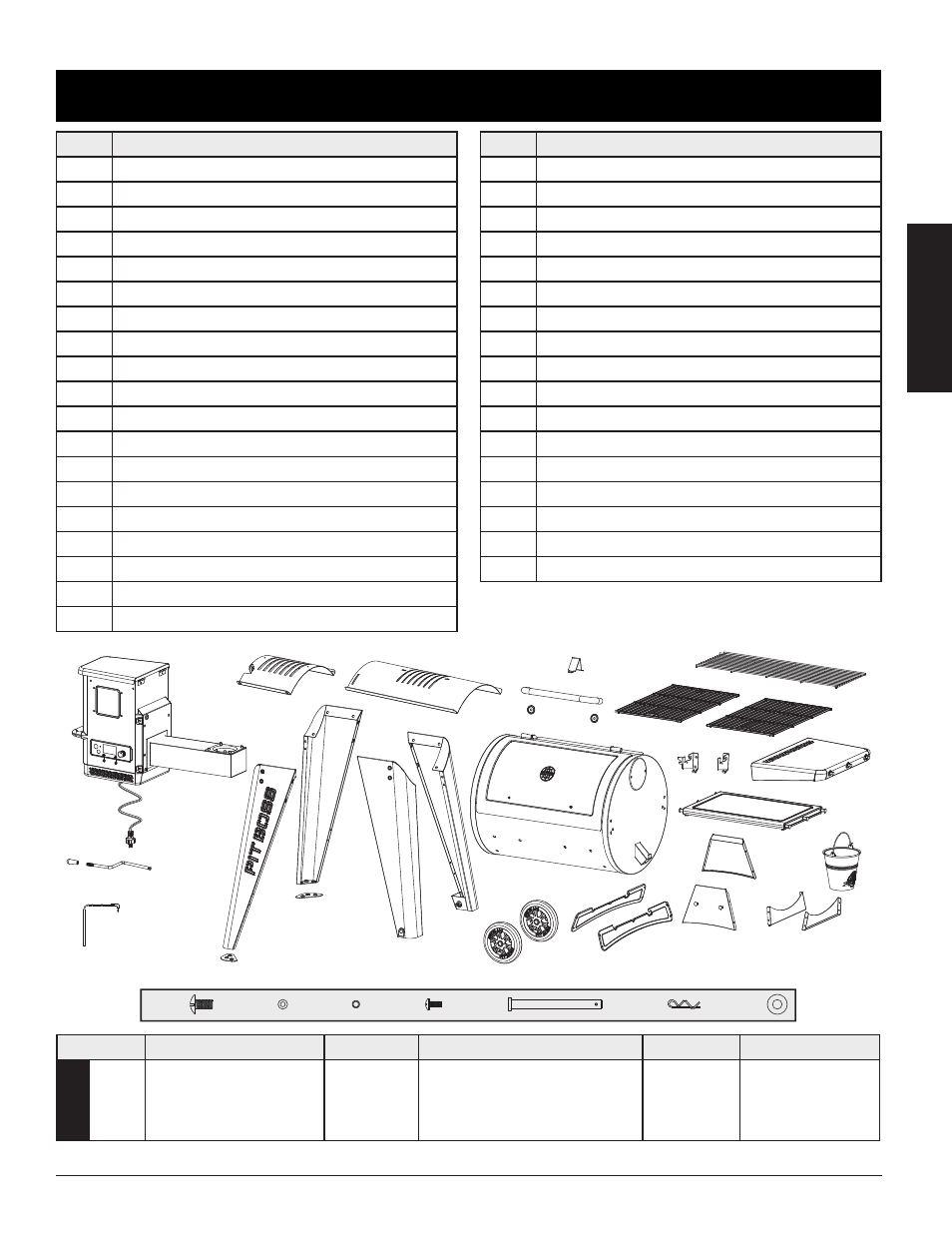 PIT BOSS